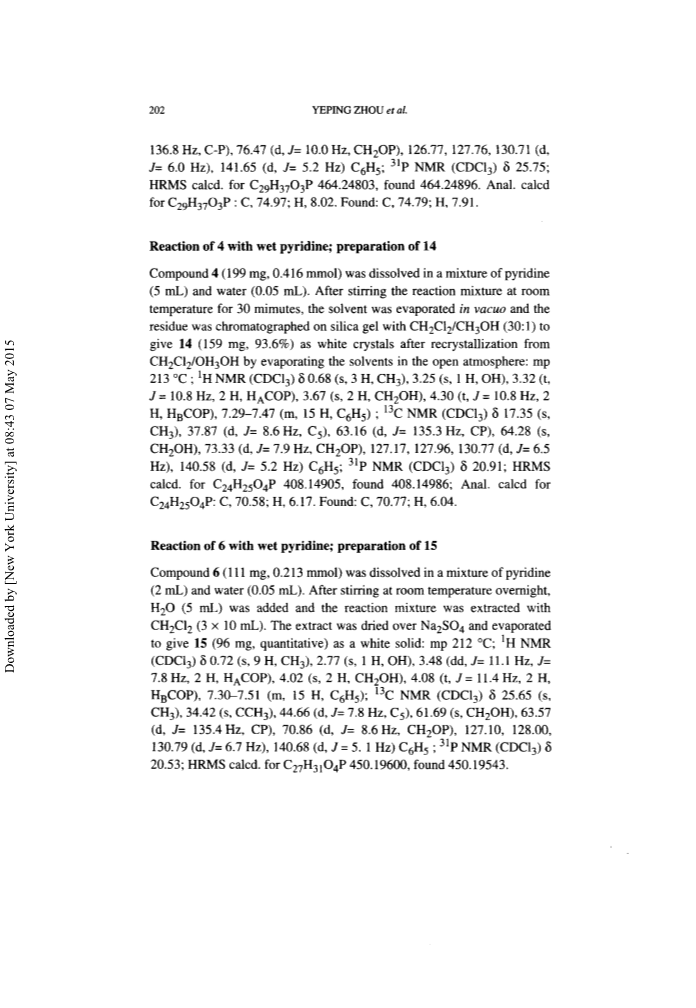 202 YEPING ZHOU et al.

136.8 Hz, C-P), 76.47 (d, J= 10.0 Hz, $CH_2OP$), 126.77, 127.76, 130.71 (d, J= 6.0 Hz), 141.65 (d, J= 5.2 Hz) $C_6H_5$; $^{31}P$ NMR ($CDCl_3$) δ 25.75; HRMS calcd. for $C_{29}H_{37}O_3P$ 464.24803, found 464.24896. Anal. calcd for $C_{29}H_{37}O_3P$ : C, 74.97; H, 8.02. Found: C, 74.79; H, 7.91.

Reaction of 4 with wet pyridine; preparation of 14

Compound 4 (199 mg, 0.416 mmol) was dissolved in a mixture of pyridine (5 mL) and water (0.05 mL). After stirring the reaction mixture at room temperature for 30 mimutes, the solvent was evaporated in vacuo and the residue was chromatographed on silica gel with $CH_2Cl_2/CH_3OH$ (30:1) to give 14 (159 mg, 93.6%) as white crystals after recrystallization from $CH_2Cl_2/OH_3OH$ by evaporating the solvents in the open atmosphere: mp 213 °C ; $^1H$ NMR ($CDCl_3$) δ 0.68 (s, 3 H, $CH_3$), 3.25 (s, 1 H, OH), 3.32 (t, J = 10.8 Hz, 2 H, $H_ACOP$), 3.67 (s, 2 H, $CH_2OH$), 4.30 (t, J = 10.8 Hz, 2 H, $H_BCOP$), 7.29–7.47 (m, 15 H, $C_6H_5$) ; $^{13}C$ NMR ($CDCl_3$) δ 17.35 (s, $CH_3$), 37.87 (d, J= 8.6 Hz, $C_5$), 63.16 (d, J= 135.3 Hz, CP), 64.28 (s, $CH_2OH$), 73.33 (d, J= 7.9 Hz, $CH_2OP$), 127.17, 127.96, 130.77 (d, J= 6.5 Hz), 140.58 (d, J= 5.2 Hz) $C_6H_5$; $^{31}P$ NMR ($CDCl_3$) δ 20.91; HRMS calcd. for $C_{24}H_{25}O_4P$ 408.14905, found 408.14986; Anal. calcd for $C_{24}H_{25}O_4P$: C, 70.58; H, 6.17. Found: C, 70.77; H, 6.04.

Reaction of 6 with wet pyridine; preparation of 15

Compound 6 (111 mg, 0.213 mmol) was dissolved in a mixture of pyridine (2 mL) and water (0.05 mL). After stirring at room temperature overnight, $H_2O$ (5 mL) was added and the reaction mixture was extracted with $CH_2Cl_2$ (3 × 10 mL). The extract was dried over $Na_2SO_4$ and evaporated to give 15 (96 mg, quantitative) as a white solid: mp 212 °C; $^1H$ NMR ($CDCl_3$) δ 0.72 (s, 9 H, $CH_3$), 2.77 (s, 1 H, OH), 3.48 (dd, J= 11.1 Hz, J= 7.8 Hz, 2 H, $H_ACOP$), 4.02 (s, 2 H, $CH_2OH$), 4.08 (t, J = 11.4 Hz, 2 H, $H_BCOP$), 7.30–7.51 (m, 15 H, $C_6H_5$); $^{13}C$ NMR ($CDCl_3$) δ 25.65 (s, $CH_3$), 34.42 (s, $CCH_3$), 44.66 (d, J= 7.8 Hz, $C_5$), 61.69 (s, $CH_2OH$), 63.57 (d, J= 135.4 Hz, CP), 70.86 (d, J= 8.6 Hz, $CH_2OP$), 127.10, 128.00, 130.79 (d, J= 6.7 Hz), 140.68 (d, J = 5. 1 Hz) $C_6H_5$ ; $^{31}P$ NMR ($CDCl_3$) δ 20.53; HRMS calcd. for $C_{27}H_{31}O_4P$ 450.19600, found 450.19543.

Downloaded by [New York University] at 08:43 07 May 2015